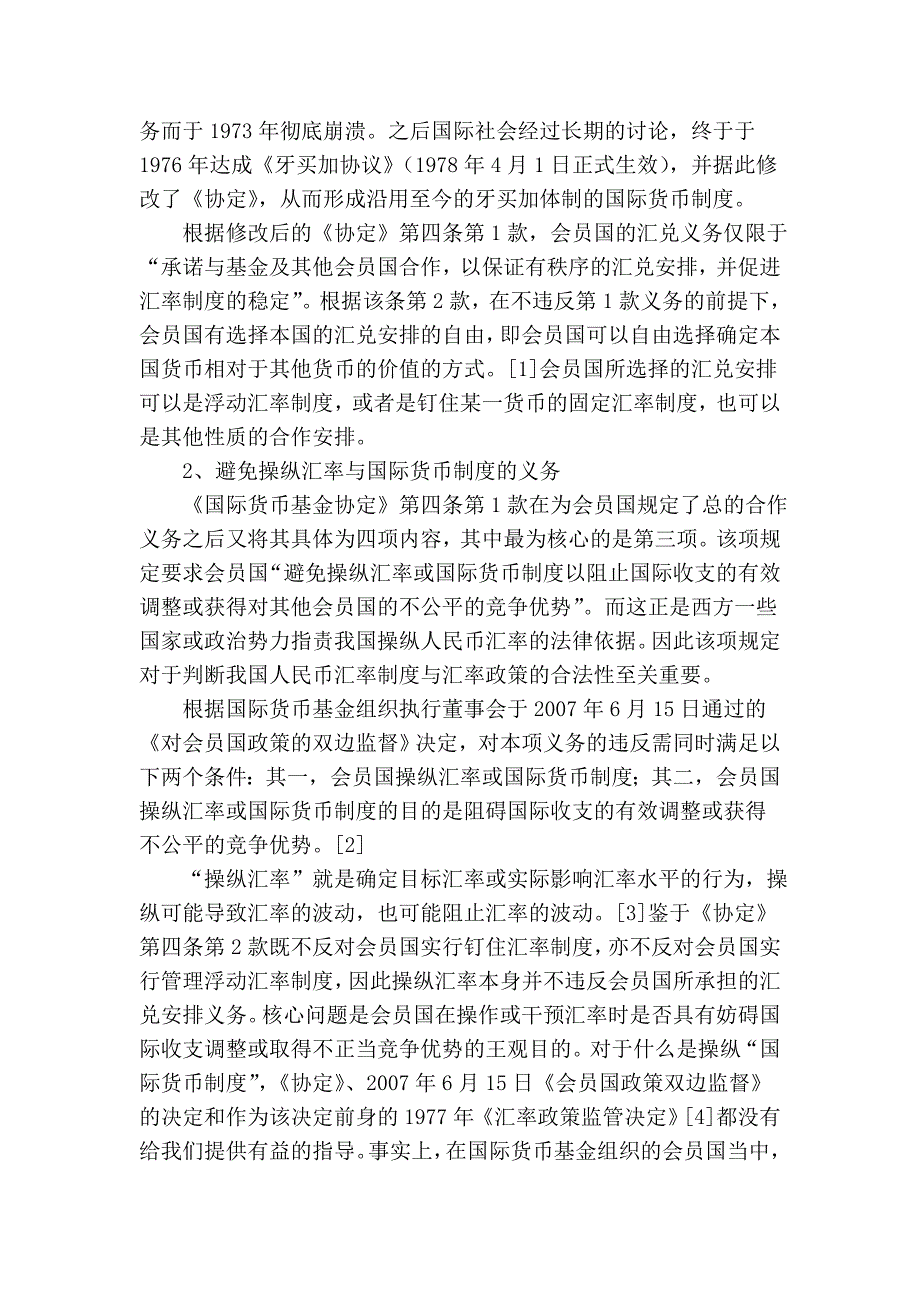 务而于 1973 年彻底崩溃。之后国际社会经过长期的讨论，终于于 1976 年达成《牙买加协议》（1978 年 4 月 1 日正式生效），并据此修改了《协定》，从而形成沿用至今的牙买加体制的国际货币制度。

根据修改后的《协定》第四条第 1 款，会员国的汇兑义务仅限于“承诺与基金及其他会员国合作，以保证有秩序的汇兑安排，并促进汇率制度的稳定”。根据该条第 2 款，在不违反第 1 款义务的前提下，会员国有选择本国的汇兑安排的自由，即会员国可以自由选择确定本国货币相对于其他货币的价值的方式。[1]会员国所选择的汇兑安排可以是浮动汇率制度，或者是钉住某一货币的固定汇率制度，也可以是其他性质的合作安排。

2、避免操纵汇率与国际货币制度的义务

《国际货币基金协定》第四条第 1 款在为会员国规定了总的合作义务之后又将其具体为四项内容，其中最为核心的是第三项。该项规定要求会员国“避免操纵汇率或国际货币制度以阻止国际收支的有效调整或获得对其他会员国的不公平的竞争优势”。而这正是西方一些国家或政治势力指责我国操纵人民币汇率的法律依据。因此该项规定对于判断我国人民币汇率制度与汇率政策的合法性至关重要。

根据国际货币基金组织执行董事会于 2007 年 6 月 15 日通过的《对会员国政策的双边监督》决定，对本项义务的违反需同时满足以下两个条件：其一，会员国操纵汇率或国际货币制度；其二，会员国操纵汇率或国际货币制度的目的是阻碍国际收支的有效调整或获得不公平的竞争优势。[2]

“操纵汇率”就是确定目标汇率或实际影响汇率水平的行为，操纵可能导致汇率的波动，也可能阻止汇率的波动。[3]鉴于《协定》第四条第 2 款既不反对会员国实行钉住汇率制度，亦不反对会员国实行管理浮动汇率制度，因此操纵汇率本身并不违反会员国所承担的汇兑安排义务。核心问题是会员国在操作或干预汇率时是否具有妨碍国际收支调整或取得不正当竞争优势的王观目的。对于什么是操纵“国际货币制度”，《协定》、2007 年 6 月 15 日《会员国政策双边监督》的决定和作为该决定前身的 1977 年《汇率政策监管决定》[4]都没有给我们提供有益的指导。事实上，在国际货币基金组织的会员国当中，